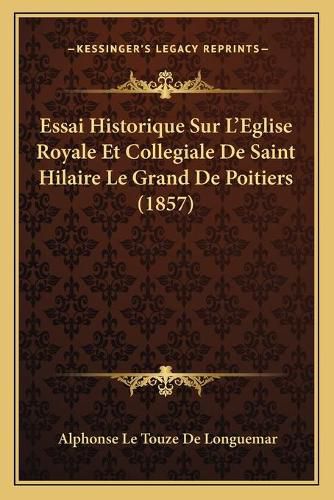 —KESSINGER'S LEGACY REPRINTS—

Essai Historique Sur L'Eglise Royale Et Collegiale De Saint Hilaire Le Grand De Poitiers (1857)

Alphonse Le Touze De Longuemar